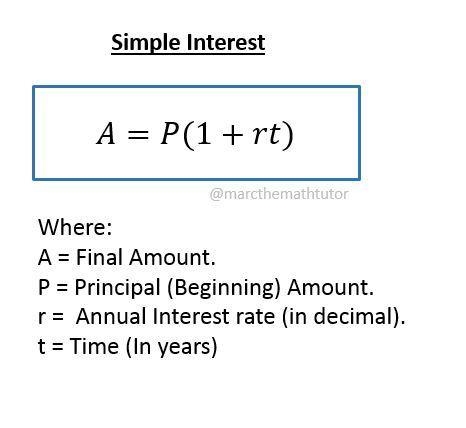 Simple Interest

$A = P(1 + rt)$

@marcthemathtutor

Where:
A = Final Amount.
P = Principal (Beginning) Amount.
r = Annual Interest rate (in decimal).
t = Time (In years)